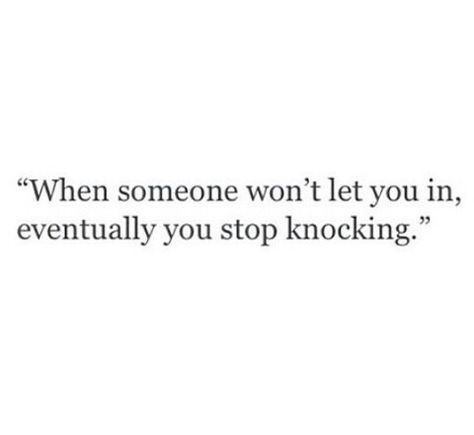 “When someone won’t let you in, eventually you stop knocking.”